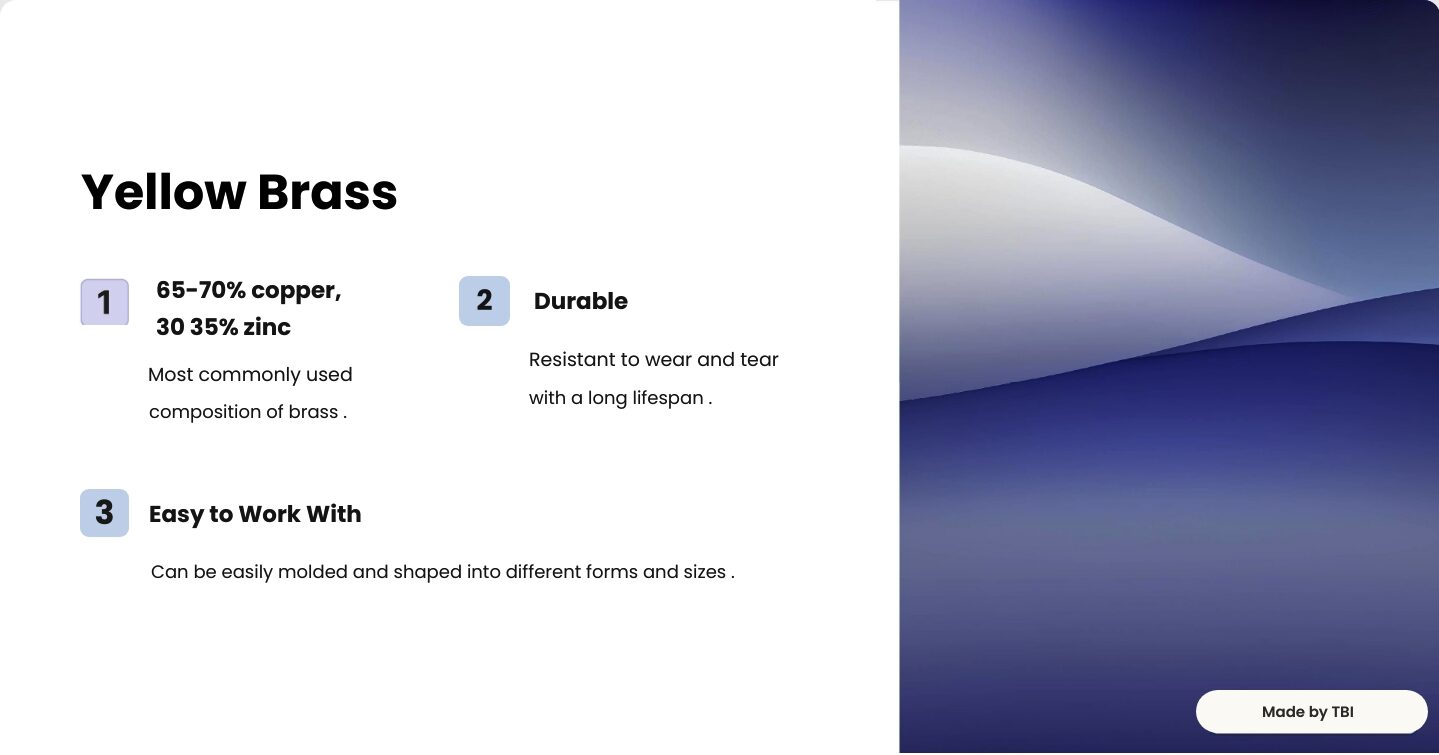 Yellow Brass

1

65-70% copper, 30 35% zinc

Most commonly used composition of brass .

2

Durable

Resistant to wear and tear with a long lifespan .

3

Easy to Work With

Can be easily molded and shaped into different forms and sizes .

Made by TBI